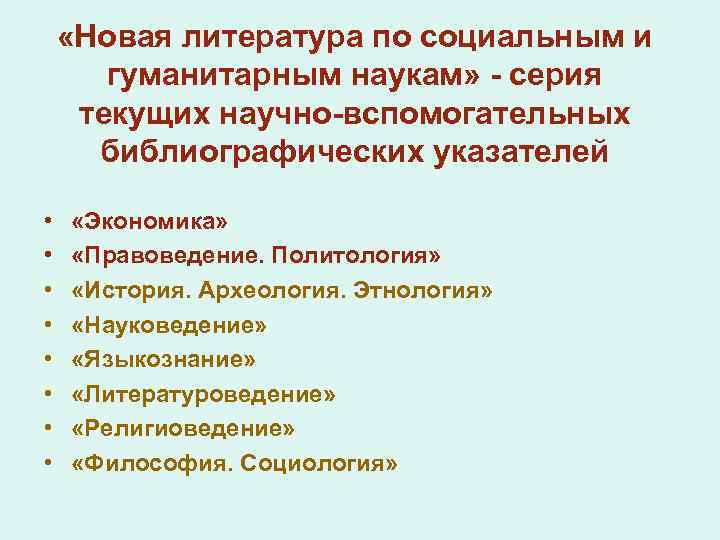 «Новая литература по социальным и гуманитарным наукам» - серия текущих научно-вспомогательных библиографических указателей

• «Экономика»
• «Правоведение. Политология»
• «История. Археология. Этнология»
• «Науковедение»
• «Языкознание»
• «Литературоведение»
• «Религиоведение»
• «Философия. Социология»